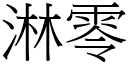 淋零